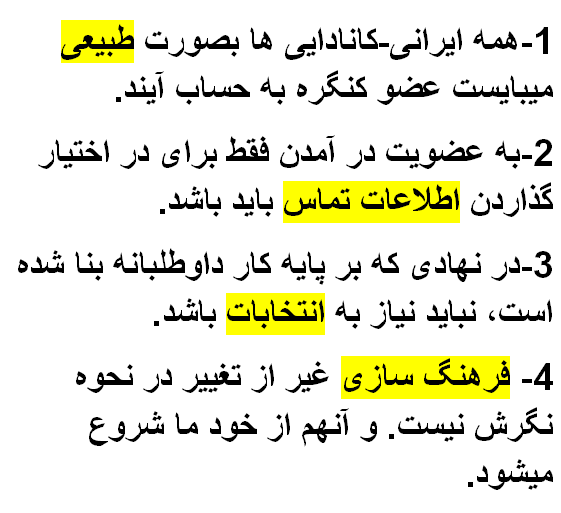 1-همه ایرانی-کانادایی ها بصورت طبیعی میبایست عضو کنگره به حساب آیند.

2-به عضویت در آمدن فقط برای در اختیار گذاردن اطلاعات تماس باید باشد.

3-در نهادی که بر پایه کار داوطلبانه بنا شده است، نباید نیاز به انتخابات باشد.

4- فرهنگ سازی غیر از تغییر در نحوه نگرش نیست. و آنهم از خود ما شروع میشود.